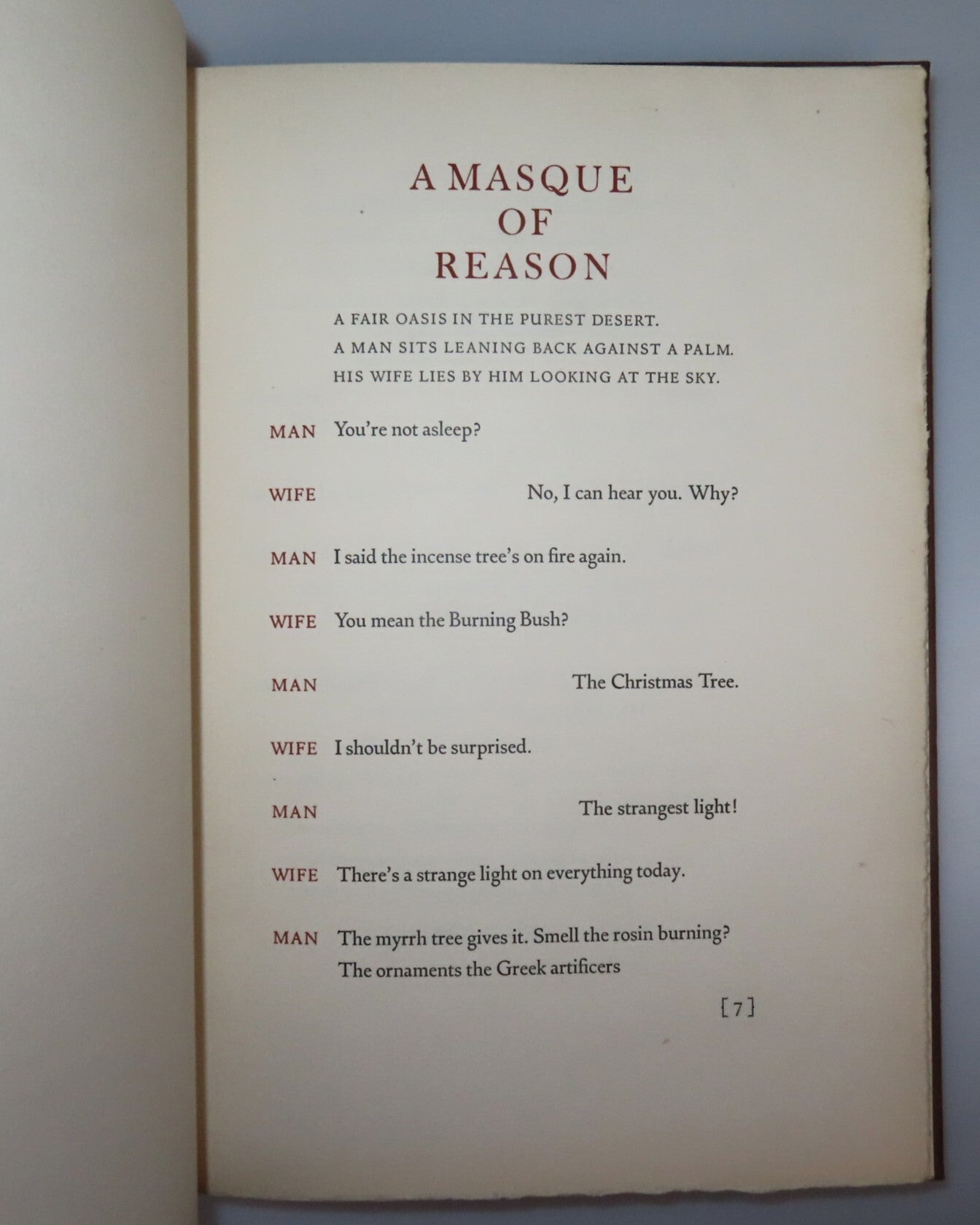 A MASQUE
OF
REASON

A FAIR OASIS IN THE PUREST DESERT.
A MAN SITS LEANING BACK AGAINST A PALM.
HIS WIFE LIES BY HIM LOOKING AT THE SKY.

MAN You're not asleep?

WIFE No, I can hear you. Why?

MAN I said the incense tree's on fire again.

WIFE You mean the Burning Bush?

MAN The Christmas Tree.

WIFE I shouldn't be surprised.

MAN The strangest light!

WIFE There's a strange light on everything today.

MAN The myrrh tree gives it. Smell the rosin burning?
The ornaments the Greek artificers

[7]